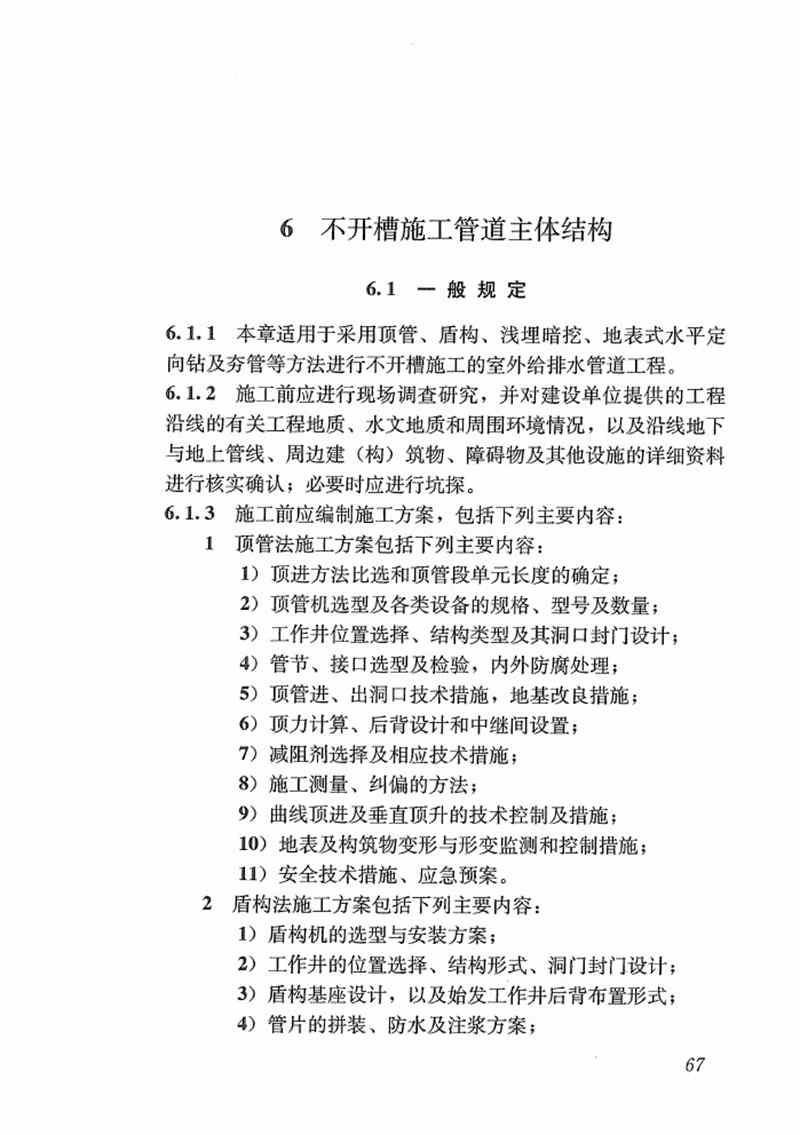 6 不开槽施工管道主体结构

6.1 一般规定

6.1.1 本章适用于采用顶管、盾构、浅埋暗挖、地表式水平定向钻及夯管等方法进行不开槽施工的室外给排水管道工程。

6.1.2 施工前应进行现场调查研究，并对建设单位提供的工程沿线的有关工程地质、水文地质和周围环境情况，以及沿线地下与地上管线、周边建（构）筑物、障碍物及其他设施的详细资料进行核实确认；必要时应进行坑探。

6.1.3 施工前应编制施工方案，包括下列主要内容：

1 顶管法施工方案包括下列主要内容：

1）顶进方法比选和顶管段单元长度的确定；

2）顶管机选型及各类设备的规格、型号及数量；

3）工作井位置选择、结构类型及其洞口封门设计；

4）管节、接口选型及检验，内外防腐处理；

5）顶管进、出洞口技术措施，地基改良措施；

6）顶力计算、后背设计和中继间设置；

7）减阻剂选择及相应技术措施；

8）施工测量、纠偏的方法；

9）曲线顶进及垂直顶升的技术控制及措施；

10）地表及构筑物变形与形变监测和控制措施；

11）安全技术措施、应急预案。

2 盾构法施工方案包括下列主要内容：

1）盾构机的选型与安装方案；

2）工作井的位置选择、结构形式、洞门封门设计；

3）盾构基座设计，以及始发工作井后背布置形式；

4）管片的拼装、防水及注浆方案；

67